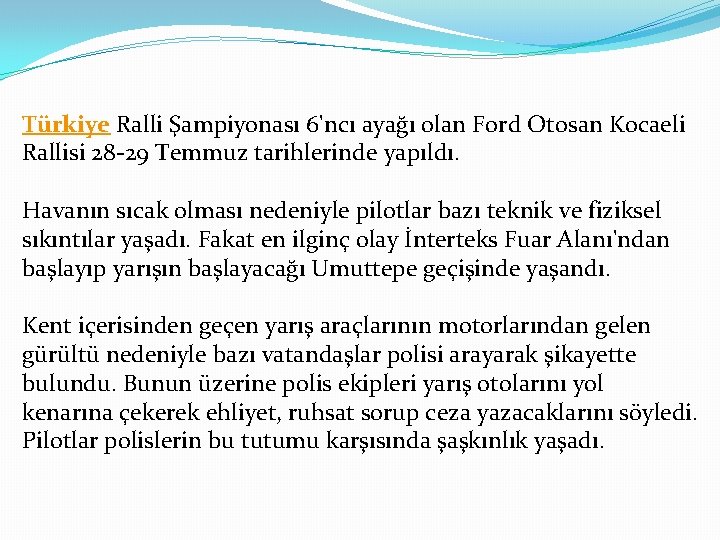 Türkiye Ralli Şampiyonası 6'ncı ayağı olan Ford Otosan Kocaeli Rallisi 28-29 Temmuz tarihlerinde yapıldı.

Havanın sıcak olması nedeniyle pilotlar bazı teknik ve fiziksel sıkıntılar yaşadı. Fakat en ilginç olay İnterteks Fuar Alanı'ndan başlayıp yarışın başlayacağı Umuttepe geçişinde yaşandı.

Kent içerisinden geçen yarış araçlarının motorlarından gelen gürültü nedeniyle bazı vatandaşlar polisi arayarak şikayette bulundu. Bunun üzerine polis ekipleri yarış otolarını yol kenarına çekerek ehliyet, ruhsat sorup ceza yazacaklarını söyledi. Pilotlar polislerin bu tutumu karşısında şaşkınlık yaşadı.